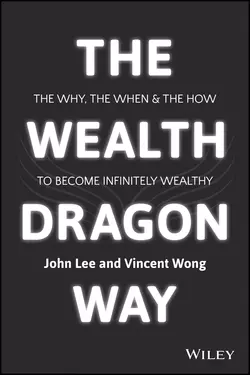 THE

THE WHY, THE WHEN & THE HOW

WEALTH

TO BECOME INFINITELY WEALTHY

DRAGON

John Lee and Vincent Wong

WAY

WILEY